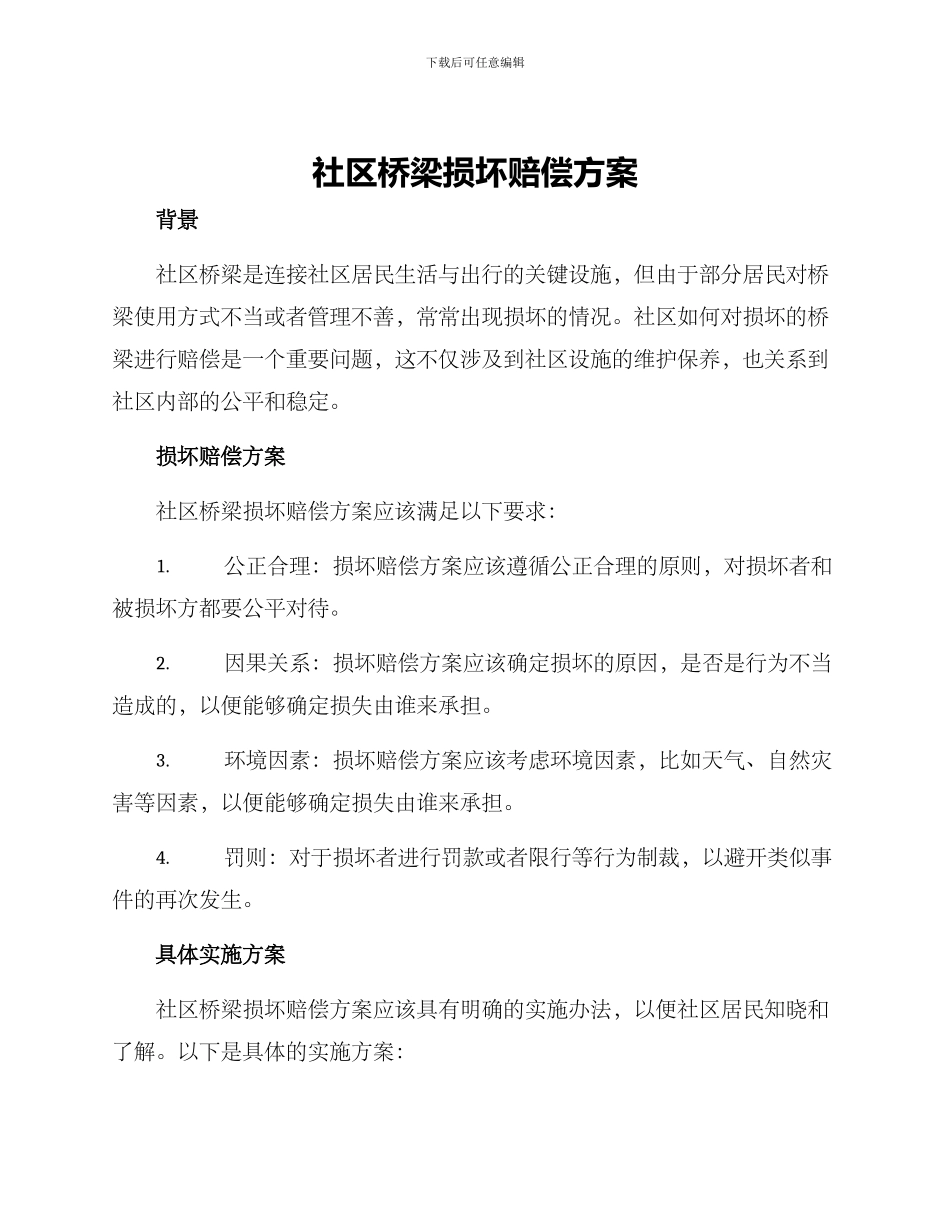 下载后可任意编辑

社区桥梁损坏赔偿方案

背景

社区桥梁是连接社区居民生活与出行的关键设施，但由于部分居民对桥梁使用方式不当或者管理不善，常常出现损坏的情况。社区如何对损坏的桥梁进行赔偿是一个重要问题，这不仅涉及到社区设施的维护保养，也关系到社区内部的公平和稳定。

损坏赔偿方案

社区桥梁损坏赔偿方案应该满足以下要求：

1. 公正合理：损坏赔偿方案应该遵循公正合理的原则，对损坏者和被损坏方都要公平对待。

2. 因果关系：损坏赔偿方案应该确定损坏的原因，是否是行为不当造成的，以便能够确定损失由谁来承担。

3. 环境因素：损坏赔偿方案应该考虑环境因素，比如天气、自然灾害等因素，以便能够确定损失由谁来承担。

4. 罚则：对于损坏者进行罚款或者限行等行为制裁，以避开类似事件的再次发生。

具体实施方案

社区桥梁损坏赔偿方案应该具有明确的实施办法，以便社区居民知晓和了解。以下是具体的实施方案：